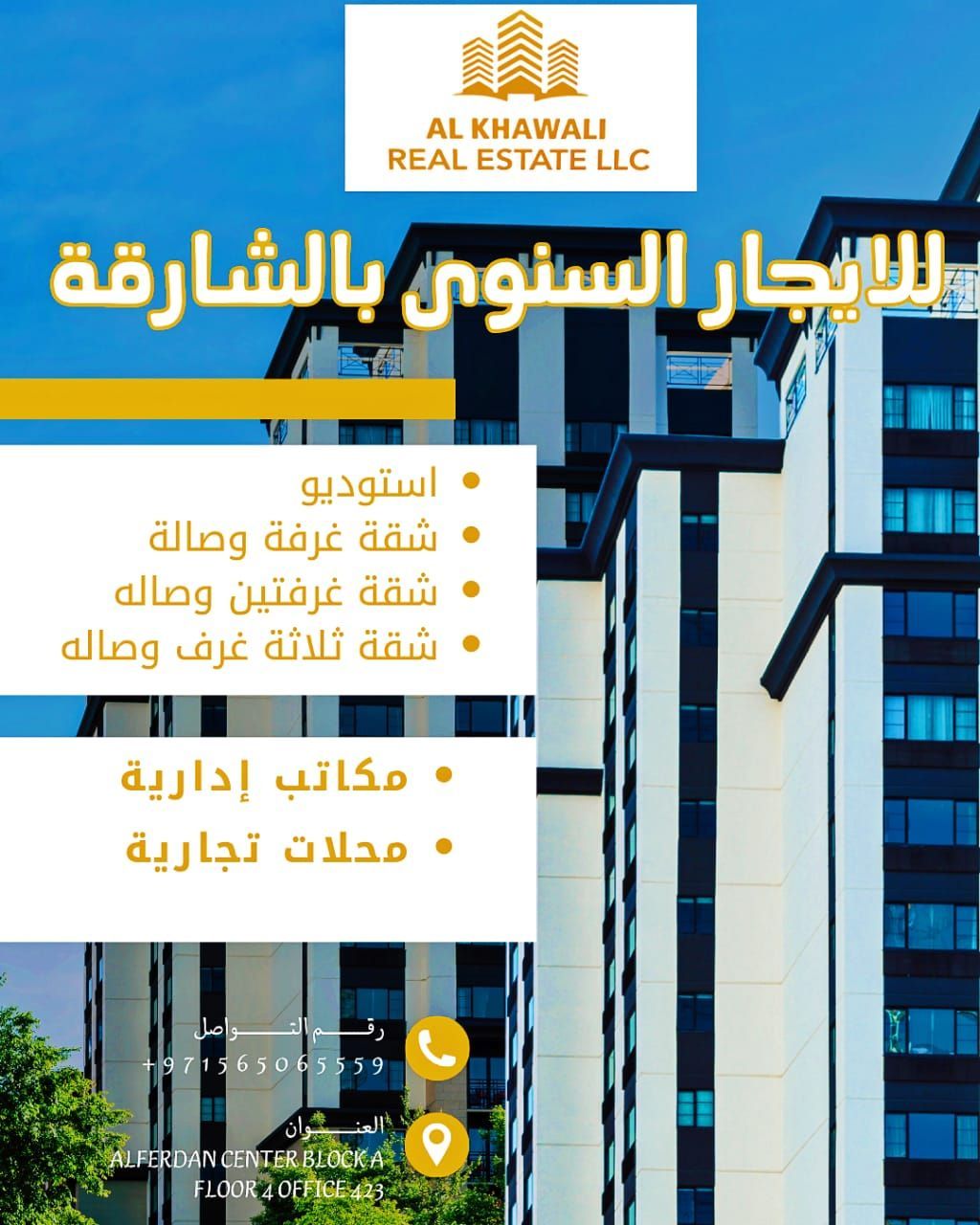 AL KHAWALI
REAL ESTATE LLC

للايجار السنوى بالشارقة

• استوديو
• شقة غرفة وصالة
• شقة غرفتين وصاله
• شقة ثلاثة غرف وصاله

• مكاتب إدارية
• محلات تجارية

رقم التواصل
+971565065559

العنوان
ALFERDAN CENTER BLOCK A
FLOOR 4 OFFICE 423